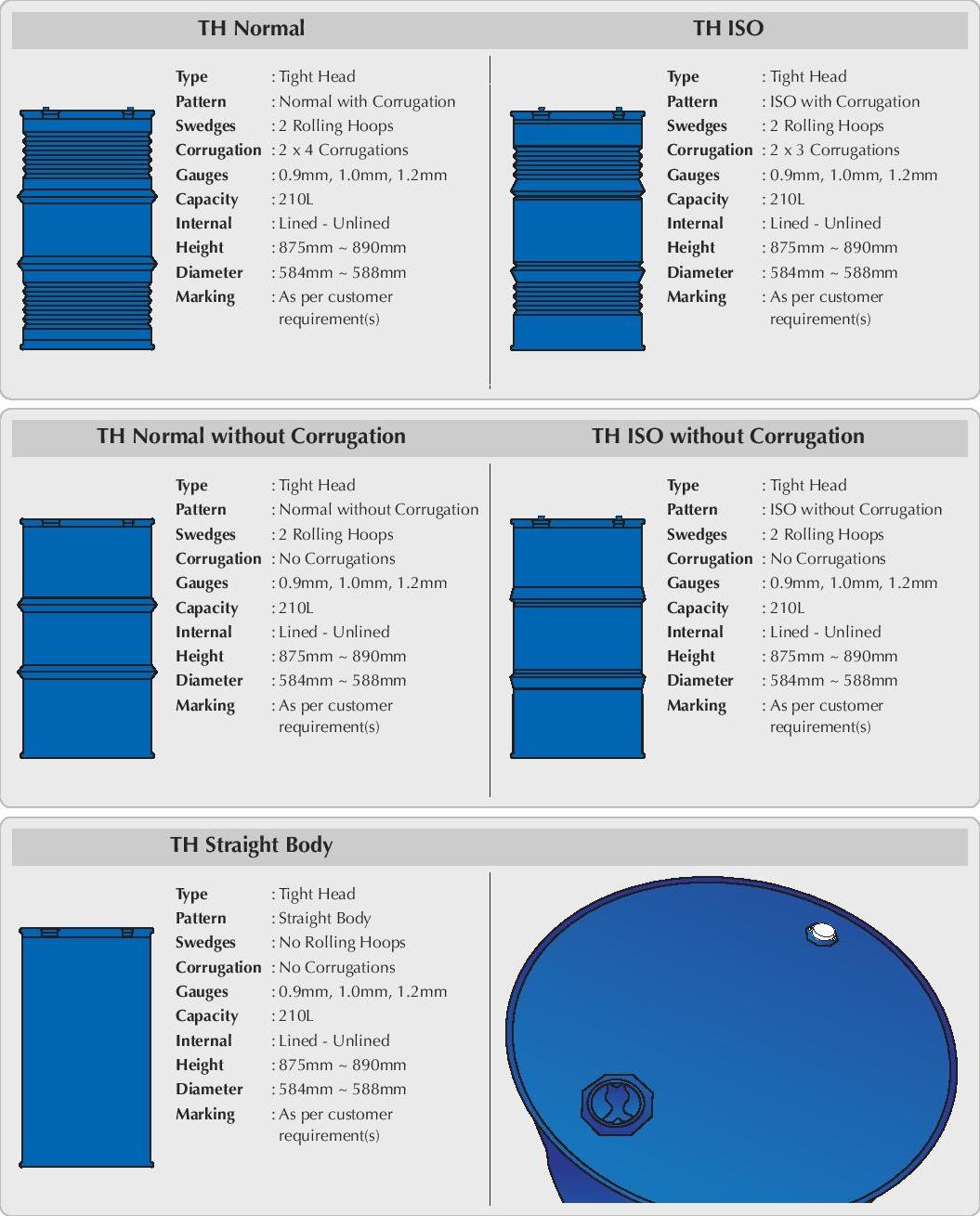 TH Normal

Type : Tight Head
Pattern : Normal with Corrugation
Swedges : 2 Rolling Hoops
Corrugation : 2 x 4 Corrugations
Gauges : 0.9mm, 1.0mm, 1.2mm
Capacity : 210L
Internal : Lined - Unlined
Height : 875mm ~ 890mm
Diameter : 584mm ~ 588mm
Marking : As per customer requirement(s)

TH ISO

Type : Tight Head
Pattern : ISO with Corrugation
Swedges : 2 Rolling Hoops
Corrugation : 2 x 3 Corrugations
Gauges : 0.9mm, 1.0mm, 1.2mm
Capacity : 210L
Internal : Lined - Unlined
Height : 875mm ~ 890mm
Diameter : 584mm ~ 588mm
Marking : As per customer requirement(s)

TH Normal without Corrugation

Type : Tight Head
Pattern : Normal without Corrugation
Swedges : 2 Rolling Hoops
Corrugation : No Corrugations
Gauges : 0.9mm, 1.0mm, 1.2mm
Capacity : 210L
Internal : Lined - Unlined
Height : 875mm ~ 890mm
Diameter : 584mm ~ 588mm
Marking : As per customer requirement(s)

TH ISO without Corrugation

Type : Tight Head
Pattern : ISO without Corrugation
Swedges : 2 Rolling Hoops
Corrugation : No Corrugations
Gauges : 0.9mm, 1.0mm, 1.2mm
Capacity : 210L
Internal : Lined - Unlined
Height : 875mm ~ 890mm
Diameter : 584mm ~ 588mm
Marking : As per customer requirement(s)

TH Straight Body

Type : Tight Head
Pattern : Straight Body
Swedges : No Rolling Hoops
Corrugation : No Corrugations
Gauges : 0.9mm, 1.0mm, 1.2mm
Capacity : 210L
Internal : Lined - Unlined
Height : 875mm ~ 890mm
Diameter : 584mm ~ 588mm
Marking : As per customer requirement(s)